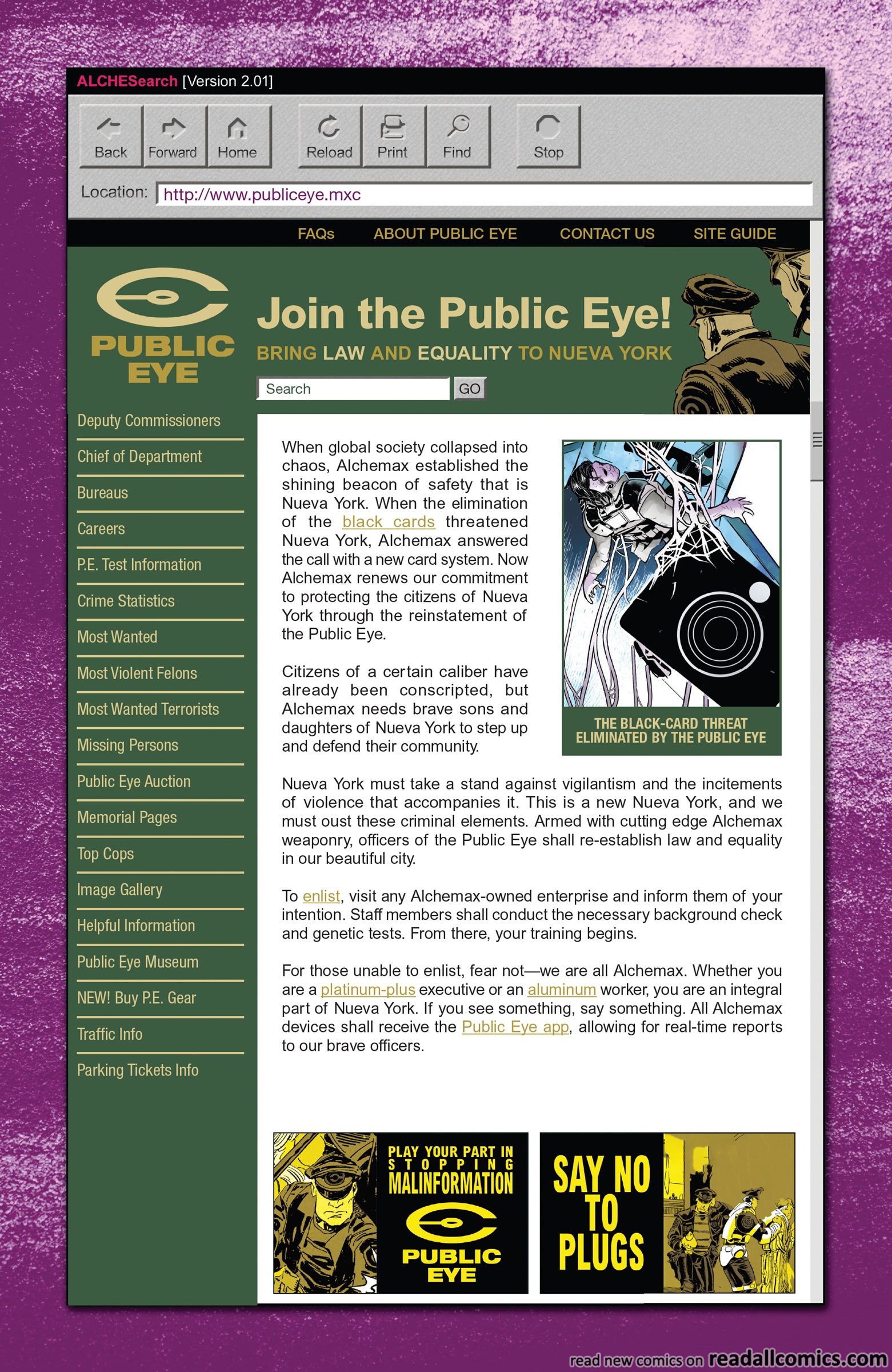 ALCHESearch [Version 2.01]

Back Forward Home Reload Print Find Stop

Location: http://www.publiceye.mxc

FAQs ABOUT PUBLIC EYE CONTACT US SITE GUIDE

PUBLIC EYE

Join the Public Eye!

BRING LAW AND EQUALITY TO NUEVA YORK

Search GO

Deputy Commissioners
Chief of Department
Bureaus
Careers
P.E. Test Information
Crime Statistics
Most Wanted
Most Violent Felons
Most Wanted Terrorists
Missing Persons
Public Eye Auction
Memorial Pages
Top Cops
Image Gallery
Helpful Information
Public Eye Museum
NEW! Buy P.E. Gear
Traffic Info
Parking Tickets Info

When global society collapsed into chaos, Alchemax established the shining beacon of safety that is Nueva York. When the elimination of the black cards threatened Nueva York, Alchemax answered the call with a new card system. Now Alchemax renews our commitment to protecting the citizens of Nueva York through the reinstatement of the Public Eye.

Citizens of a certain caliber have already been conscripted, but Alchemax needs brave sons and daughters of Nueva York to step up and defend their community.

THE BLACK-CARD THREAT ELIMINATED BY THE PUBLIC EYE

Nueva York must take a stand against vigilantism and the incitements of violence that accompanies it. This is a new Nueva York, and we must oust these criminal elements. Armed with cutting edge Alchemax weaponry, officers of the Public Eye shall re-establish law and equality in our beautiful city.

To enlist, visit any Alchemax-owned enterprise and inform them of your intention. Staff members shall conduct the necessary background check and genetic tests. From there, your training begins.

For those unable to enlist, fear not—we are all Alchemax. Whether you are a platinum-plus executive or an aluminum worker, you are an integral part of Nueva York. If you see something, say something. All Alchemax devices shall receive the Public Eye app, allowing for real-time reports to our brave officers.

PLAY YOUR PART IN STOPPING MALINFORMATION

PUBLIC EYE

SAY NO TO PLUGS

read new comics on readallcomics.com